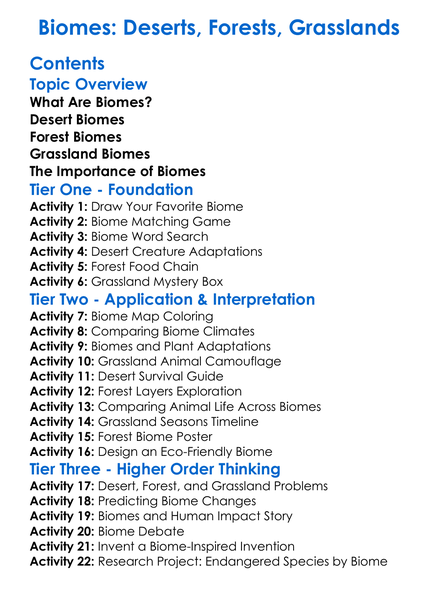 Biomes: Deserts, Forests, Grasslands

Contents

Topic Overview

What Are Biomes?
Desert Biomes
Forest Biomes
Grassland Biomes
The Importance of Biomes

Tier One - Foundation

Activity 1: Draw Your Favorite Biome
Activity 2: Biome Matching Game
Activity 3: Biome Word Search
Activity 4: Desert Creature Adaptations
Activity 5: Forest Food Chain
Activity 6: Grassland Mystery Box

Tier Two - Application & Interpretation

Activity 7: Biome Map Coloring
Activity 8: Comparing Biome Climates
Activity 9: Biomes and Plant Adaptations
Activity 10: Grassland Animal Camouflage
Activity 11: Desert Survival Guide
Activity 12: Forest Layers Exploration
Activity 13: Comparing Animal Life Across Biomes
Activity 14: Grassland Seasons Timeline
Activity 15: Forest Biome Poster
Activity 16: Design an Eco-Friendly Biome

Tier Three - Higher Order Thinking

Activity 17: Desert, Forest, and Grassland Problems
Activity 18: Predicting Biome Changes
Activity 19: Biomes and Human Impact Story
Activity 20: Biome Debate
Activity 21: Invent a Biome-Inspired Invention
Activity 22: Research Project: Endangered Species by Biome